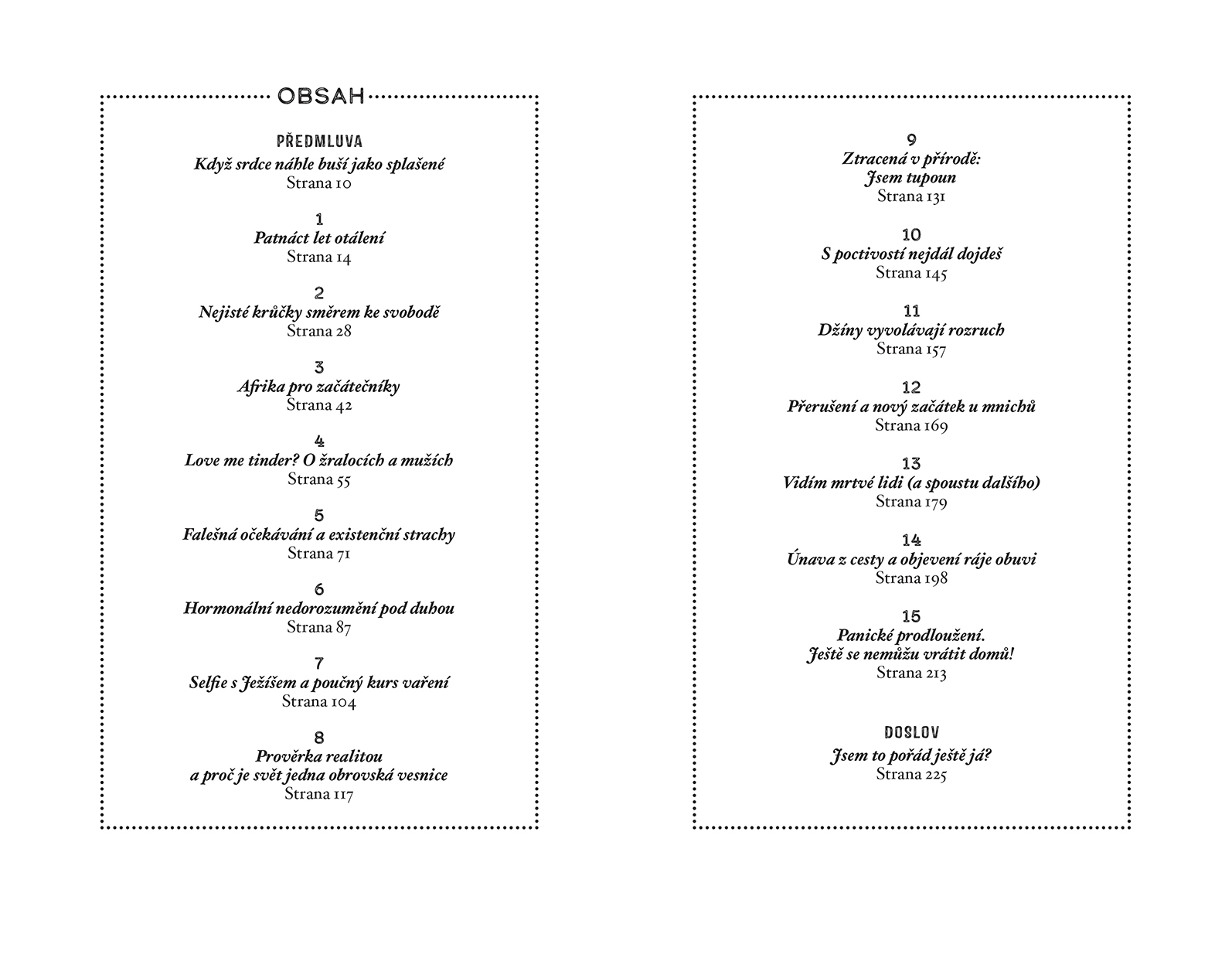 OBSAH

PŘEDMLUVA
Když srdce náhle buší jako splašené
Strana 10

1
Patnáct let otálení
Strana 14

2
Nejisté krůčky směrem ke svobodě
Strana 28

3
Afrika pro začátečníky
Strana 42

4
Love me tinder? O žralocích a mužích
Strana 55

5
Falešná očekávání a existenční strachy
Strana 71

6
Hormonální nedorozumění pod duhou
Strana 87

7
Selfie s Ježíšem a poučný kurs vaření
Strana 104

8
Prověrka realitou
a proč je svět jedna obrovská vesnice
Strana 117

9
Ztracená v přírodě:
Jsem tupoun
Strana 131

10
S poctivostí nejdál dojdeš
Strana 145

11
Džíny vyvolávají rozruch
Strana 157

12
Přerušení a nový začátek u mnichů
Strana 169

13
Vidím mrtvé lidi (a spoustu dalšího)
Strana 179

14
Únava z cesty a objevení ráje obuvi
Strana 198

15
Panické prodloužení.
Ještě se nemůžu vrátit domů!
Strana 213

DOSLOV
Jsem to pořád ještě já?
Strana 225